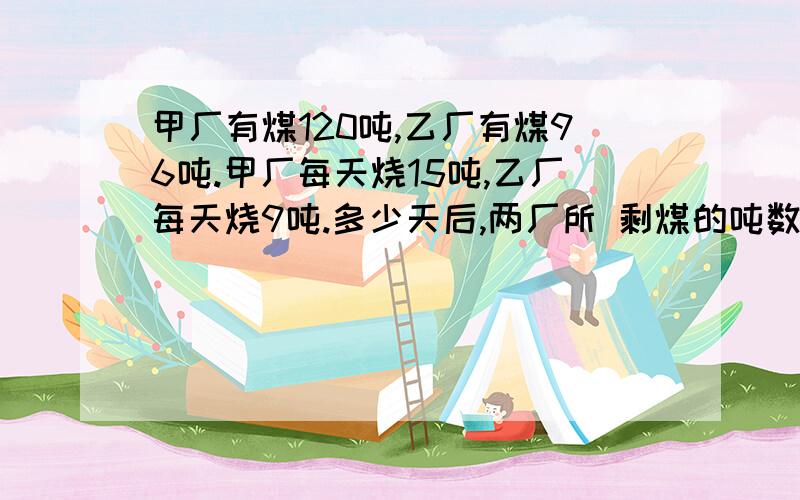 甲厂有煤120吨,乙厂有煤96吨.甲厂每天烧15吨,乙厂每天烧9吨.多少天后,两厂所 剩煤的吨数